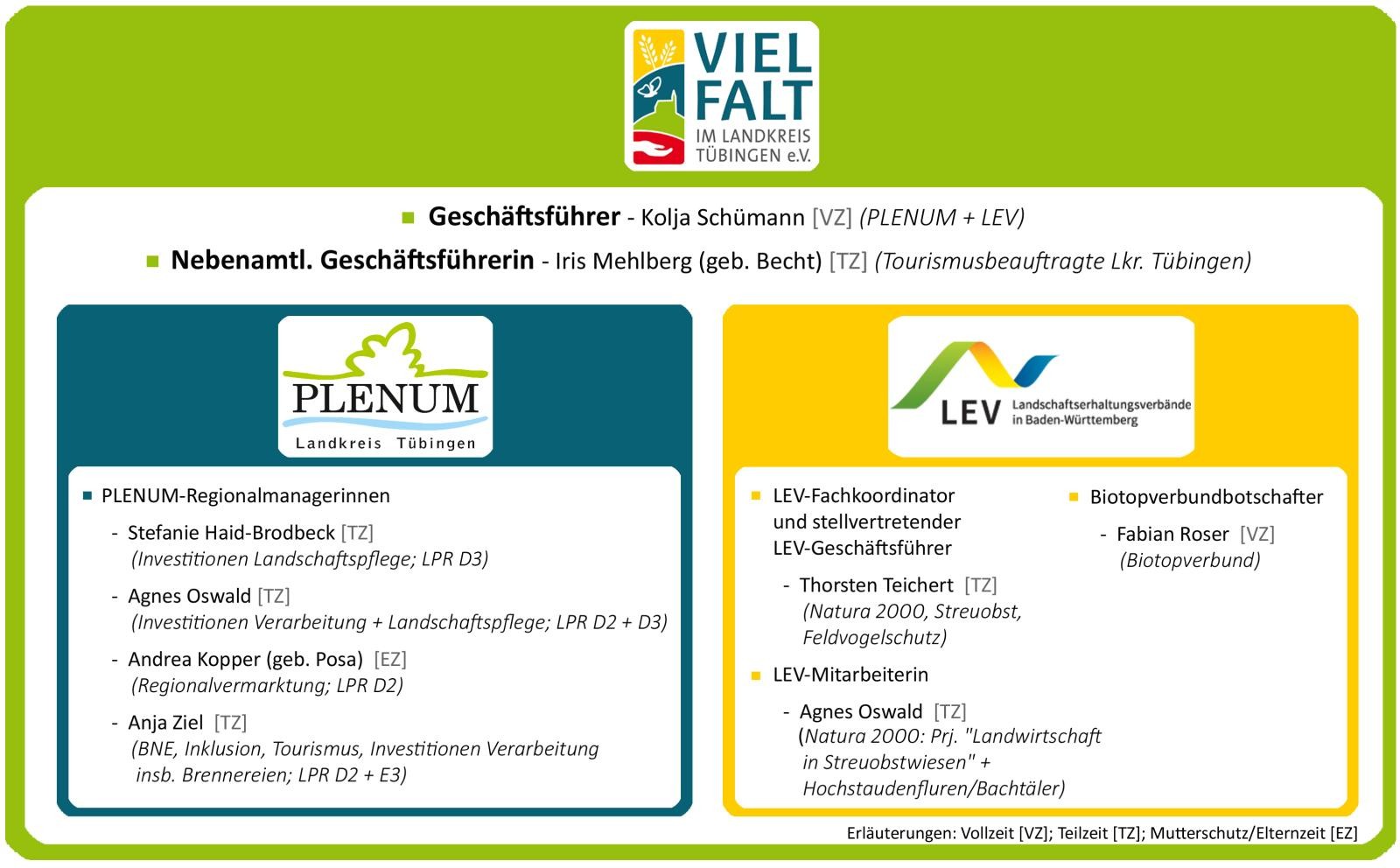 VIEL FALT
IM LANDKREIS TÜBINGEN e.V.

Geschäftsführer - Kolja Schümann [VZ] (PLENUM + LEV)

Nebenamtl. Geschäftsführerin - Iris Mehlberg (geb. Becht) [TZ] (Tourismusbeauftragte Lkr. Tübingen)

PLENUM
Landkreis Tübingen

PLENUM-Regionalmanagerinnen

- Stefanie Haid-Brodbeck [TZ] (Investitionen Landschaftspflege; LPR D3)

- Agnes Oswald [TZ] (Investitionen Verarbeitung + Landschaftspflege; LPR D2 + D3)

- Andrea Kopper (geb. Posa) [EZ] (Regionalvermarktung; LPR D2)

- Anja Ziel [TZ] (BNE, Inklusion, Tourismus, Investitionen Verarbeitung insb. Brennereien; LPR D2 + E3)

LEV Landschaftserhaltungsverbände in Baden-Württemberg

LEV-Fachkoordinator und stellvertretender LEV-Geschäftsführer

- Thorsten Teichert [TZ] (Natura 2000, Streuobst, Feldvogelschutz)

LEV-Mitarbeiterin

- Agnes Oswald [TZ] (Natura 2000: Prj. "Landwirtschaft in Streuobstwiesen" + Hochstaudenfluren/Bachtäler)

Biotopverbundbotschafter

- Fabian Roser [VZ] (Biotopverbund)

Erläuterungen: Vollzeit [VZ]; Teilzeit [TZ]; Mutterschutz/Elternzeit [EZ]